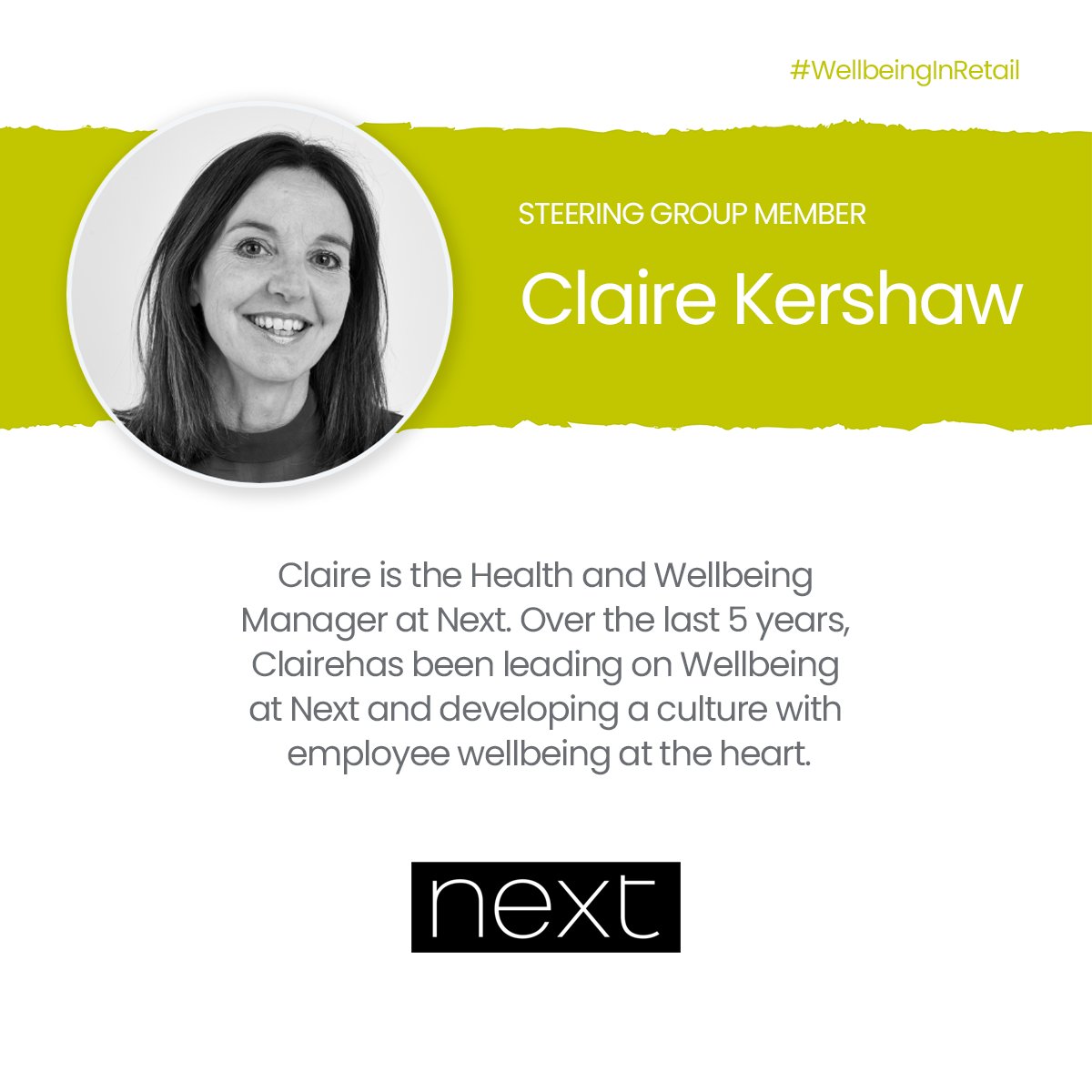 #WellbeingInRetail

STEERING GROUP MEMBER

Claire Kershaw

Claire is the Health and Wellbeing Manager at Next. Over the last 5 years, Clairehas been leading on Wellbeing at Next and developing a culture with employee wellbeing at the heart.

next